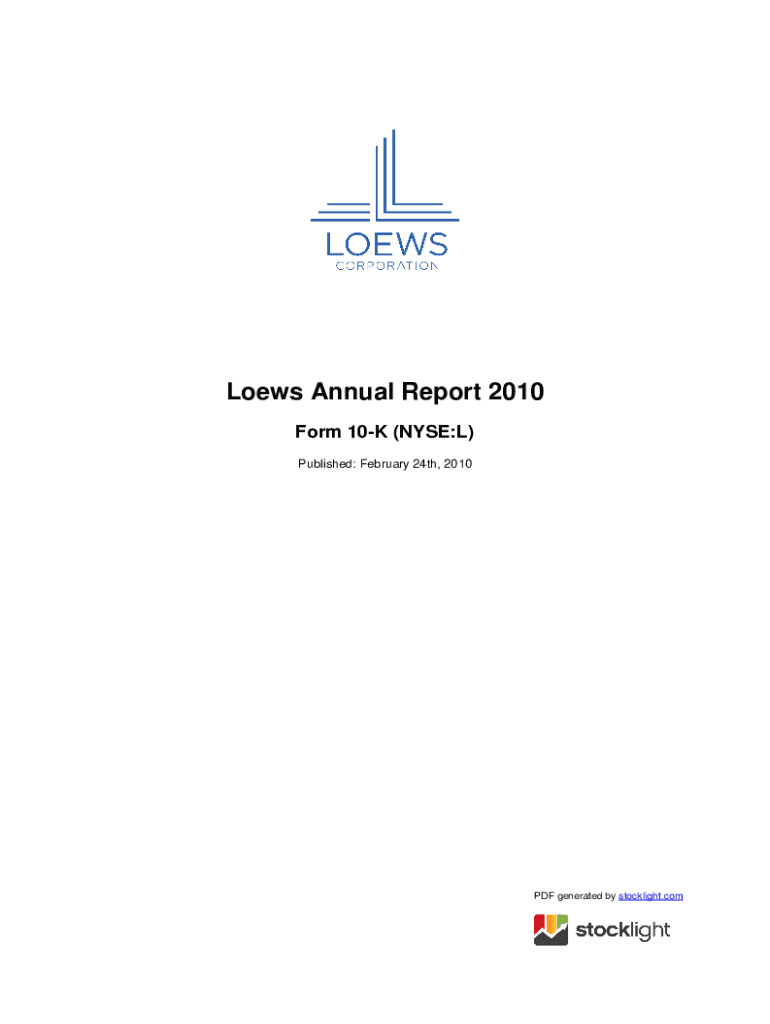 LOEWS
CORPORATION

Loews Annual Report 2010

Form 10-K (NYSE:L)

Published: February 24th, 2010

PDF generated by stocklight.com

stocklight